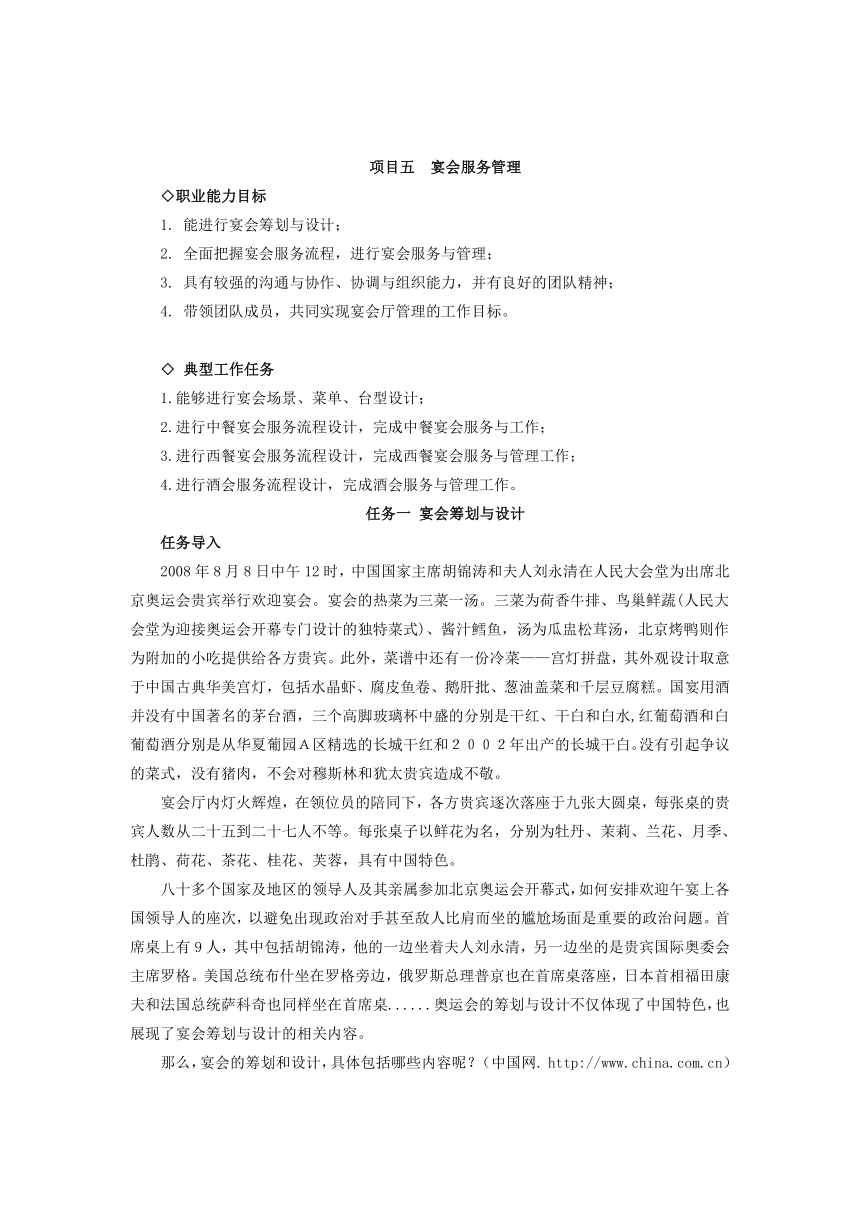 项目五　宴会服务管理

◇职业能力目标

1. 能进行宴会筹划与设计；

2. 全面把握宴会服务流程，进行宴会服务与管理；

3. 具有较强的沟通与协作、协调与组织能力，并有良好的团队精神；

4. 带领团队成员，共同实现宴会厅管理的工作目标。

◇ 典型工作任务

1.能够进行宴会场景、菜单、台型设计；

2.进行中餐宴会服务流程设计，完成中餐宴会服务与工作；

3.进行西餐宴会服务流程设计，完成西餐宴会服务与管理工作；

4.进行酒会服务流程设计，完成酒会服务与管理工作。

任务一 宴会筹划与设计

任务导入

2008 年 8 月 8 日中午 12 时，中国国家主席胡锦涛和夫人刘永清在人民大会堂为出席北京奥运会贵宾举行欢迎宴会。宴会的热菜为三菜一汤。三菜为荷香牛排、鸟巢鲜蔬(人民大会堂为迎接奥运会开幕专门设计的独特菜式)、酱汁鳕鱼，汤为瓜盅松茸汤，北京烤鸭则作为附加的小吃提供给各方贵宾。此外，菜谱中还有一份冷菜——宫灯拼盘，其外观设计取意于中国古典华美宫灯，包括水晶虾、腐皮鱼卷、鹅肝批、葱油盖菜和千层豆腐糕。国宴用酒并没有中国著名的茅台酒，三个高脚玻璃杯中盛的分别是干红、干白和白水,红葡萄酒和白葡萄酒分别是从华夏葡园A区精选的长城干红和２００２年出产的长城干白。没有引起争议的菜式，没有猪肉，不会对穆斯林和犹太贵宾造成不敬。

宴会厅内灯火辉煌，在领位员的陪同下，各方贵宾逐次落座于九张大圆桌，每张桌的贵宾人数从二十五到二十七人不等。每张桌子以鲜花为名，分别为牡丹、茉莉、兰花、月季、杜鹃、荷花、茶花、桂花、芙蓉，具有中国特色。

八十多个国家及地区的领导人及其亲属参加北京奥运会开幕式,如何安排欢迎午宴上各国领导人的座次，以避免出现政治对手甚至敌人比肩而坐的尴尬场面是重要的政治问题。首席桌上有 9 人，其中包括胡锦涛，他的一边坐着夫人刘永清，另一边坐的是贵宾国际奥委会主席罗格。美国总统布什坐在罗格旁边，俄罗斯总理普京也在首席桌落座，日本首相福田康夫和法国总统萨科奇也同样坐在首席桌......奥运会的筹划与设计不仅体现了中国特色，也展现了宴会筹划与设计的相关内容。

那么，宴会的筹划和设计，具体包括哪些内容呢？（中国网. http://www.china.com.cn）